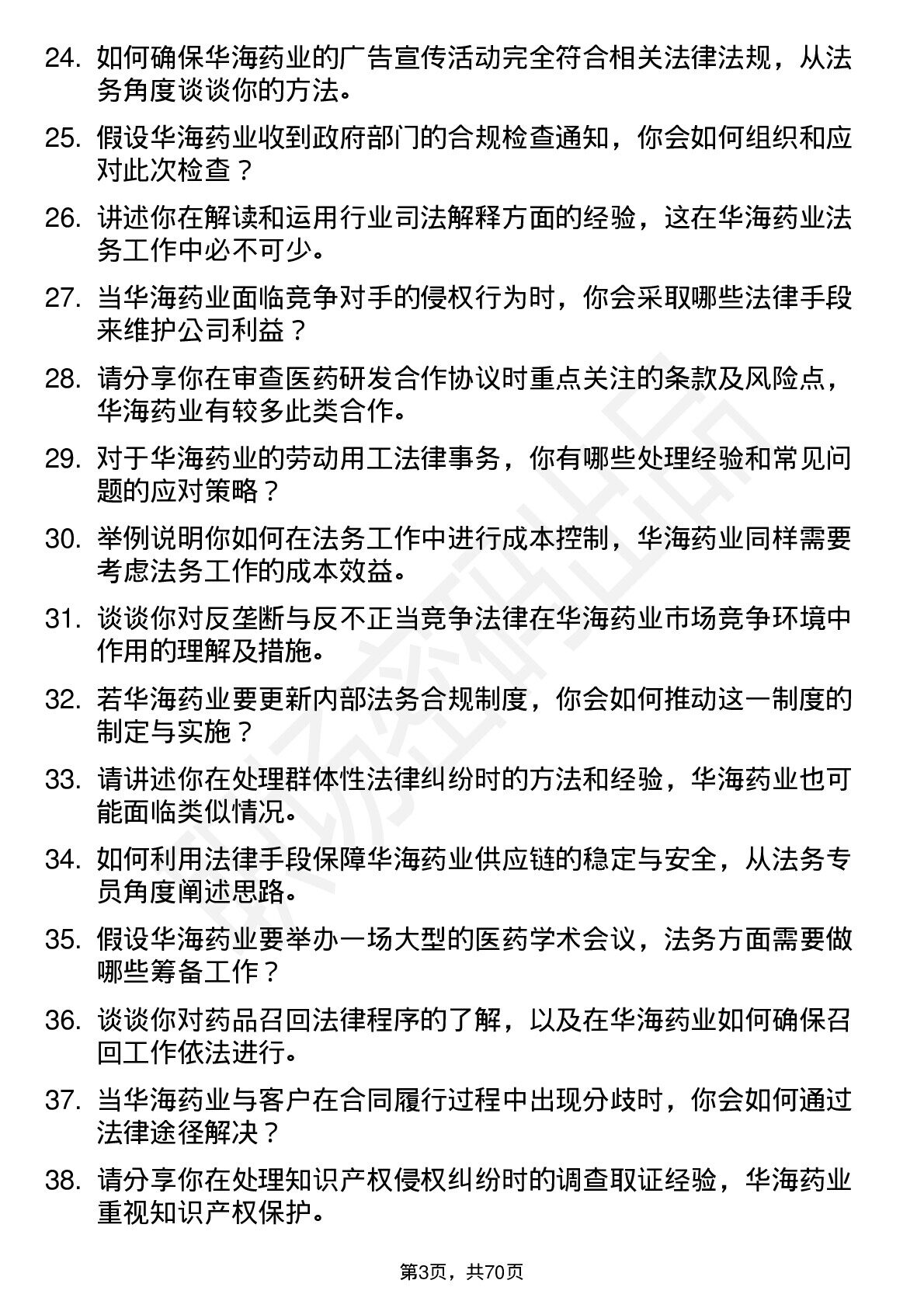 24. 如何确保华海药业的广告宣传活动完全符合相关法律法规，从法务角度谈谈你的方法。

25. 假设华海药业收到政府部门的合规检查通知，你会如何组织和应对此次检查？

26. 讲述你在解读和运用行业司法解释方面的经验，这在华海药业法务工作中必不可少。

27. 当华海药业面临竞争对手的侵权行为时，你会采取哪些法律手段来维护公司利益？

28. 请分享你在审查医药研发合作协议时重点关注的条款及风险点，华海药业有较多此类合作。

29. 对于华海药业的劳动用工法律事务，你有哪些处理经验和常见问题的应对策略？

30. 举例说明你如何在法务工作中进行成本控制，华海药业同样需要考虑法务工作的成本效益。

31. 谈谈你对反垄断与反不正当竞争法律在华海药业市场竞争环境中作用的理解及措施。

32. 若华海药业要更新内部法务合规制度，你会如何推动这一制度的制定与实施？

33. 请讲述你在处理群体性法律纠纷时的方法和经验，华海药业也可能面临类似情况。

34. 如何利用法律手段保障华海药业供应链的稳定与安全，从法务专员角度阐述思路。

35. 假设华海药业要举办一场大型的医药学术会议，法务方面需要做哪些筹备工作？

36. 谈谈你对药品召回法律程序的了解，以及在华海药业如何确保召回工作依法进行。

37. 当华海药业与客户在合同履行过程中出现分歧时，你会如何通过法律途径解决？

38. 请分享你在处理知识产权侵权纠纷时的调查取证经验，华海药业重视知识产权保护。

第3页，共70页